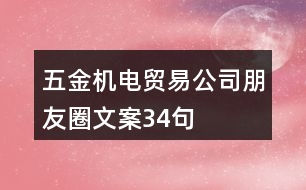 五金机电贸易公司朋友圈文案34句